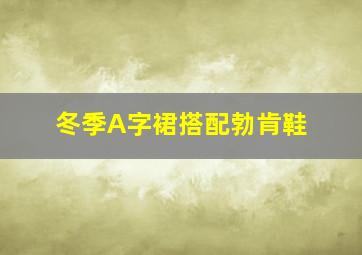 冬季A字裙搭配勃肯鞋